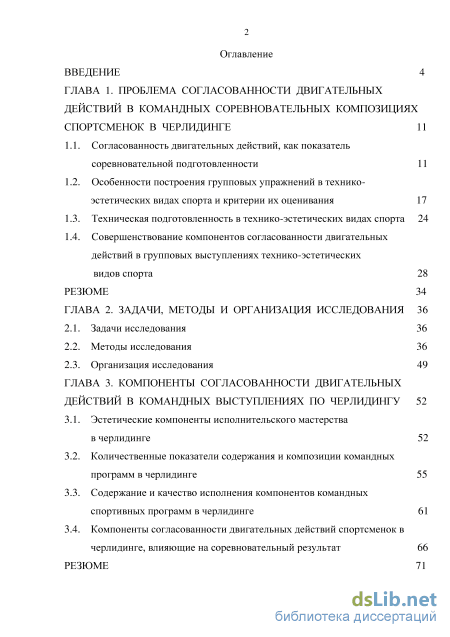 2

Оглавление

ВВЕДЕНИЕ 4

ГЛАВА 1. ПРОБЛЕМА СОГЛАСОВАННОСТИ ДВИГАТЕЛЬНЫХ ДЕЙСТВИЙ В КОМАНДНЫХ СОРЕВНОВАТЕЛЬНЫХ КОМПОЗИЦИЯХ СПОРТСМЕНОК В ЧЕРЛИДИНГЕ 11

1.1. Согласованность двигательных действий, как показатель соревновательной подготовленности 11

1.2. Особенности построения групповых упражнений в технико-эстетических видах спорта и критерии их оценивания 17

1.3. Техническая подготовленность в технико-эстетических видах спорта 24

1.4. Совершенствование компонентов согласованности двигательных действий в групповых выступлениях технико-эстетических видов спорта 28

РЕЗЮМЕ 34

ГЛАВА 2. ЗАДАЧИ, МЕТОДЫ И ОРГАНИЗАЦИЯ ИССЛЕДОВАНИЯ 36

2.1. Задачи исследования 36

2.2. Методы исследования 36

2.3. Организация исследования 49

ГЛАВА 3. КОМПОНЕНТЫ СОГЛАСОВАННОСТИ ДВИГАТЕЛЬНЫХ ДЕЙСТВИЙ В КОМАНДНЫХ ВЫСТУПЛЕНИЯХ ПО ЧЕРЛИДИНГУ 52

3.1. Эстетические компоненты исполнительского мастерства в черлидинге 52

3.2. Количественные показатели содержания и композиции командных программ в черлидинге 55

3.3. Содержание и качество исполнения компонентов командных спортивных программ в черлидинге 61

3.4. Компоненты согласованности двигательных действий спортсменок в черлидинге, влияющие на соревновательный результат 66

РЕЗЮМЕ 71

dsLib.net
библиотека диссертаций